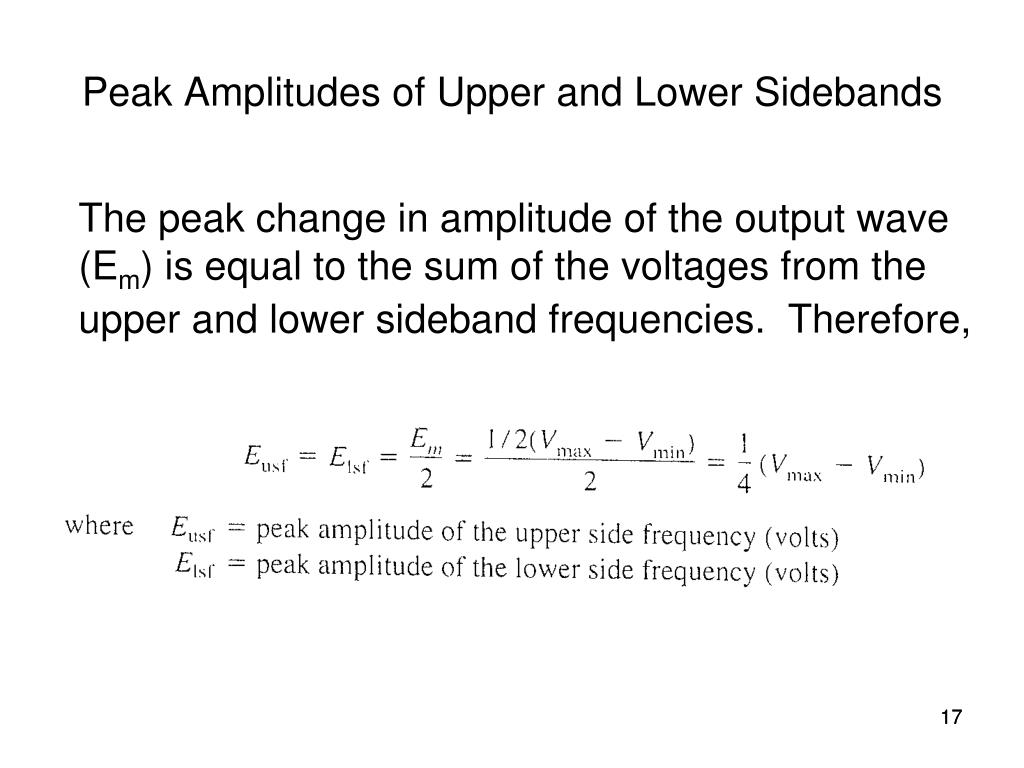 Peak Amplitudes of Upper and Lower Sidebands

The peak change in amplitude of the output wave ($E_m$) is equal to the sum of the voltages from the upper and lower sideband frequencies. Therefore,

$E_{usf} = E_{lsf} = \frac{E_m}{2} = \frac{1/2(V_{max} - V_{min})}{2} = \frac{1}{4}(V_{max} - V_{min})$

where $E_{usf}$ = peak amplitude of the upper side frequency (volts)
$E_{lsf}$ = peak amplitude of the lower side frequency (volts)

17